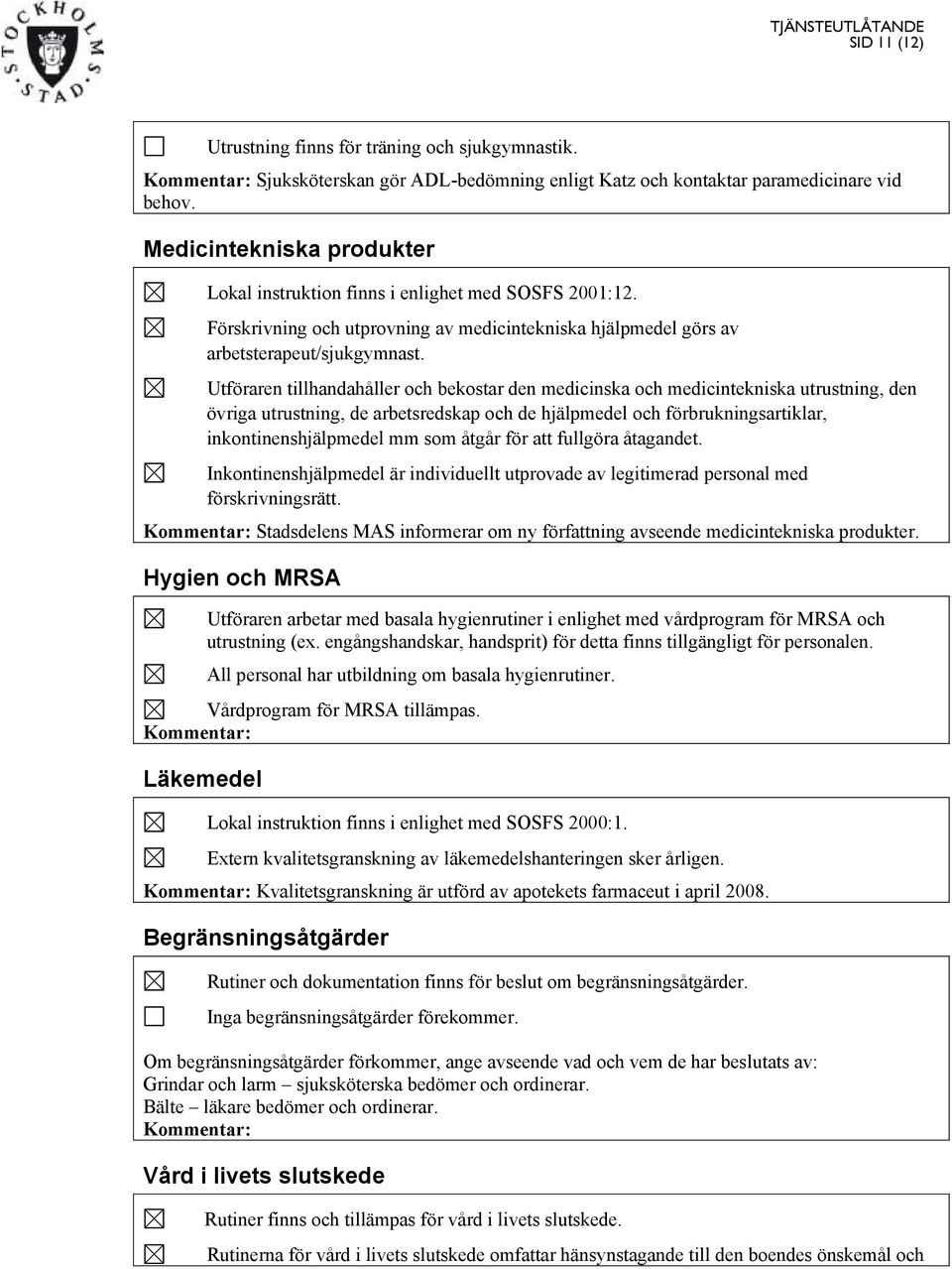 STOCKHOLMS STAD

TJÄNSTEUTLÅTANDE
SID 11 (12)

☐ Utrustning finns för träning och sjukgymnastik.
Kommentar: Sjuksköterskan gör ADL-bedömning enligt Katz och kontaktar paramedicinare vid behov.

Medicintekniska produkter

☒ Lokal instruktion finns i enlighet med SOSFS 2001:12.

☒ Förskrivning och utprovning av medicintekniska hjälpmedel görs av arbetsterapeut/sjukgymnast.

☒ Utföraren tillhandahåller och bekostar den medicinska och medicintekniska utrustning, den övriga utrustning, de arbetsredskap och de hjälpmedel och förbrukningsartiklar, inkontinenshjälpmedel mm som åtgår för att fullgöra åtagandet.

☒ Inkontinenshjälpmedel är individuellt utprovade av legitimerad personal med förskrivningsrätt.

Kommentar: Stadsdelens MAS informerar om ny författning avseende medicintekniska produkter.

Hygien och MRSA

☒ Utföraren arbetar med basala hygienrutiner i enlighet med vårdprogram för MRSA och utrustning (ex. engångshandskar, handsprit) för detta finns tillgängligt för personalen.

☒ All personal har utbildning om basala hygienrutiner.

☒ Vårdprogram för MRSA tillämpas.
Kommentar:

Läkemedel

☒ Lokal instruktion finns i enlighet med SOSFS 2000:1.

☒ Extern kvalitetsgranskning av läkemedelshanteringen sker årligen.

Kommentar: Kvalitetsgranskning är utförd av apotekets farmaceut i april 2008.

Begränsningsåtgärder

☒ Rutiner och dokumentation finns för beslut om begränsningsåtgärder.

☐ Inga begränsningsåtgärder förekommer.

Om begränsningsåtgärder förkommer, ange avseende vad och vem de har beslutats av:
Grindar och larm – sjuksköterska bedömer och ordinerar.
Bälte – läkare bedömer och ordinerar.
Kommentar:

Vård i livets slutskede

☒ Rutiner finns och tillämpas för vård i livets slutskede.

☒ Rutinerna för vård i livets slutskede omfattar hänsynstagande till den boendes önskemål och